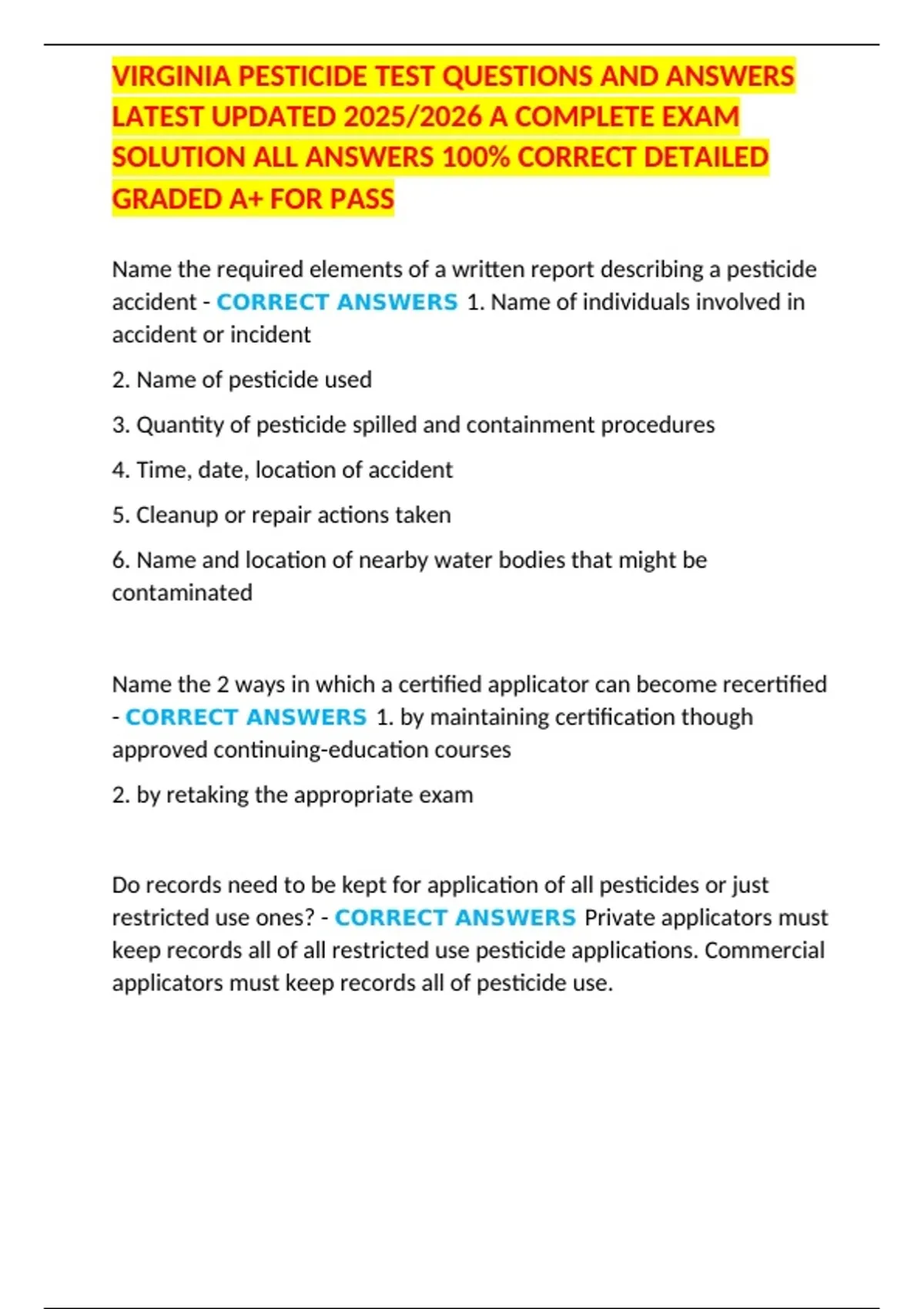 VIRGINIA PESTICIDE TEST QUESTIONS AND ANSWERS LATEST UPDATED 2025/2026 A COMPLETE EXAM SOLUTION ALL ANSWERS 100% CORRECT DETAILED GRADED A+ FOR PASS

Name the required elements of a written report describing a pesticide accident - CORRECT ANSWERS 1. Name of individuals involved in accident or incident

2. Name of pesticide used

3. Quantity of pesticide spilled and containment procedures

4. Time, date, location of accident

5. Cleanup or repair actions taken

6. Name and location of nearby water bodies that might be contaminated

Name the 2 ways in which a certified applicator can become recertified - CORRECT ANSWERS 1. by maintaining certification though approved continuing-education courses

2. by retaking the appropriate exam

Do records need to be kept for application of all pesticides or just restricted use ones? - CORRECT ANSWERS Private applicators must keep records all of all restricted use pesticide applications. Commercial applicators must keep records all of pesticide use.